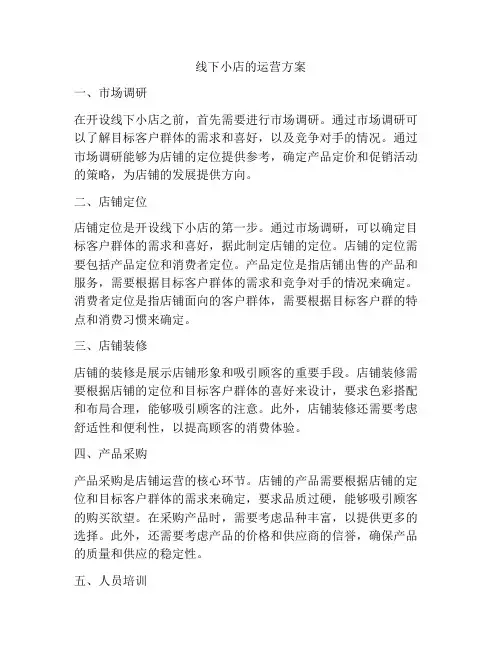 线下小店的运营方案

一、市场调研

在开设线下小店之前，首先需要进行市场调研。通过市场调研可以了解目标客户群体的需求和喜好，以及竞争对手的情况。通过市场调研能够为店铺的定位提供参考，确定产品定价和促销活动的策略，为店铺的发展提供方向。

二、店铺定位

店铺定位是开设线下小店的第一步。通过市场调研，可以确定目标客户群体的需求和喜好，据此制定店铺的定位。店铺的定位需要包括产品定位和消费者定位。产品定位是指店铺出售的产品和服务，需要根据目标客户群体的需求和竞争对手的情况来确定。消费者定位是指店铺面向的客户群体，需要根据目标客户群的特点和消费习惯来确定。

三、店铺装修

店铺的装修是展示店铺形象和吸引顾客的重要手段。店铺装修需要根据店铺的定位和目标客户群体的喜好来设计，要求色彩搭配和布局合理，能够吸引顾客的注意。此外，店铺装修还需要考虑舒适性和便利性，以提高顾客的消费体验。

四、产品采购

产品采购是店铺运营的核心环节。店铺的产品需要根据店铺的定位和目标客户群体的需求来确定，要求品质过硬，能够吸引顾客的购买欲望。在采购产品时，需要考虑品种丰富，以提供更多的选择。此外，还需要考虑产品的价格和供应商的信誉，确保产品的质量和供应的稳定性。

五、人员培训